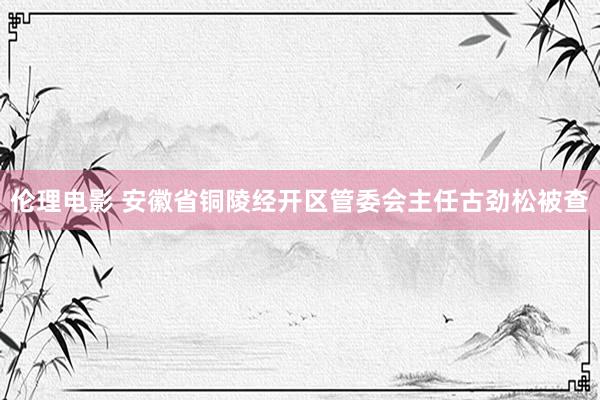 伦理电影 安徽省铜陵经开区管委会主任古劲松被查